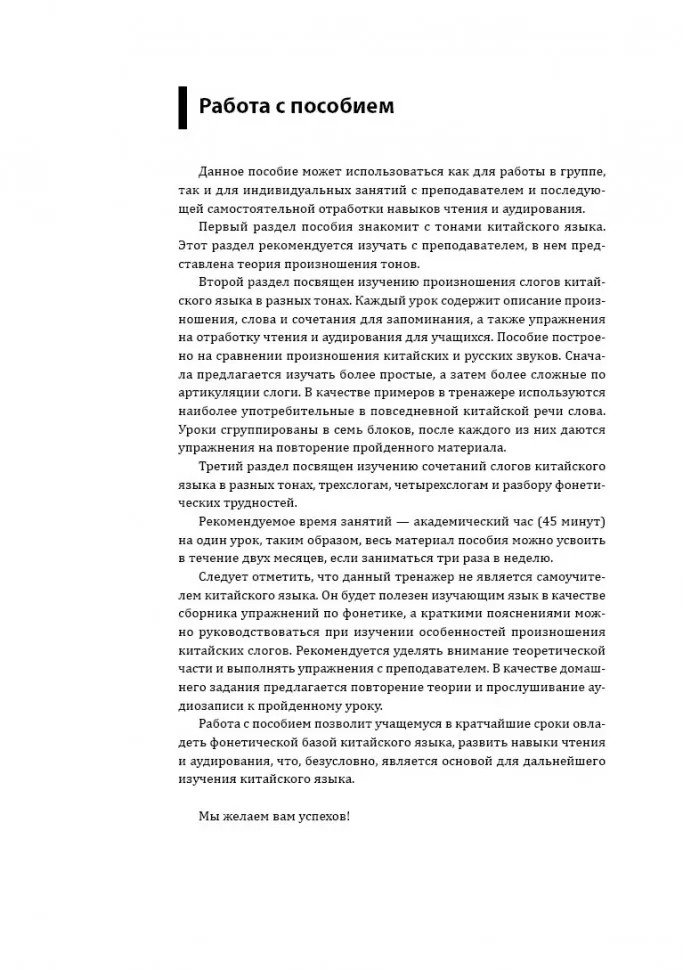 Работа с пособием

Данное пособие может использоваться как для работы в группе, так и для индивидуальных занятий с преподавателем и последующей самостоятельной отработки навыков чтения и аудирования.

Первый раздел пособия знакомит с тонами китайского языка. Этот раздел рекомендуется изучать с преподавателем, в нем представлена теория произношения тонов.

Второй раздел посвящен изучению произношения слогов китайского языка в разных тонах. Каждый урок содержит описание произношения, слова и сочетания для запоминания, а также упражнения на отработку чтения и аудирования для учащихся. Пособие построено на сравнении произношения китайских и русских звуков. Сначала предлагается изучать более простые, а затем более сложные по артикуляции слоги. В качестве примеров в тренажере используются наиболее употребительные в повседневной китайской речи слова. Уроки сгруппированы в семь блоков, после каждого из них даются упражнения на повторение пройденного материала.

Третий раздел посвящен изучению сочетаний слогов китайского языка в разных тонах, трехслогам, четырехслогам и разбору фонетических трудностей.

Рекомендуемое время занятий — академический час (45 минут) на один урок, таким образом, весь материал пособия можно усвоить в течение двух месяцев, если заниматься три раза в неделю.

Следует отметить, что данный тренажер не является самоучителем китайского языка. Он будет полезен изучающим язык в качестве сборника упражнений по фонетике, а краткими пояснениями можно руководствоваться при изучении особенностей произношения китайских слогов. Рекомендуется уделять внимание теоретической части и выполнять упражнения с преподавателем. В качестве домашнего задания предлагается повторение теории и прослушивание аудиозаписи к пройденному уроку.

Работа с пособием позволит учащемуся в кратчайшие сроки овладеть фонетической базой китайского языка, развить навыки чтения и аудирования, что, безусловно, является основой для дальнейшего изучения китайского языка.

Мы желаем вам успехов!